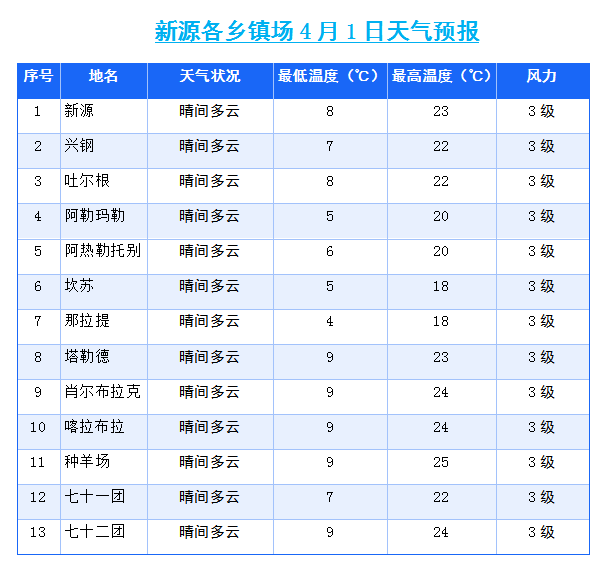 新源各乡镇场4月1日天气预报

| 序号 | 地名 | 天气状况 | 最低温度（℃） | 最高温度（℃） | 风力 |
|---|---|---|---|---|---|
| 1 | 新源 | 晴间多云 | 8 | 23 | 3级 |
| 2 | 兴钢 | 晴间多云 | 7 | 22 | 3级 |
| 3 | 吐尔根 | 晴间多云 | 8 | 22 | 3级 |
| 4 | 阿勒玛勒 | 晴间多云 | 5 | 20 | 3级 |
| 5 | 阿热勒托别 | 晴间多云 | 6 | 20 | 3级 |
| 6 | 坎苏 | 晴间多云 | 5 | 18 | 3级 |
| 7 | 那拉提 | 晴间多云 | 4 | 18 | 3级 |
| 8 | 塔勒德 | 晴间多云 | 9 | 23 | 3级 |
| 9 | 肖尔布拉克 | 晴间多云 | 9 | 24 | 3级 |
| 10 | 喀拉布拉 | 晴间多云 | 9 | 24 | 3级 |
| 11 | 种羊场 | 晴间多云 | 9 | 25 | 3级 |
| 12 | 七十一团 | 晴间多云 | 7 | 22 | 3级 |
| 13 | 七十二团 | 晴间多云 | 9 | 24 | 3级 |